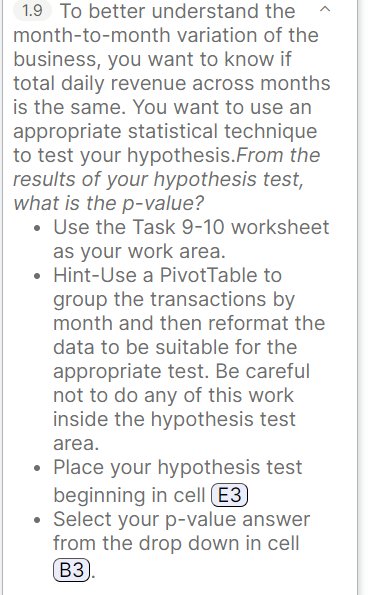 1.9 To better understand the month-to-month variation of the business, you want to know if total daily revenue across months is the same. You want to use an appropriate statistical technique to test your hypothesis.From the results of your hypothesis test, what is the p-value?

- Use the Task 9-10 worksheet as your work area.
- Hint-Use a PivotTable to group the transactions by month and then reformat the data to be suitable for the appropriate test. Be careful not to do any of this work inside the hypothesis test area.
- Place your hypothesis test beginning in cell E3
- Select your p-value answer from the drop down in cell B3.